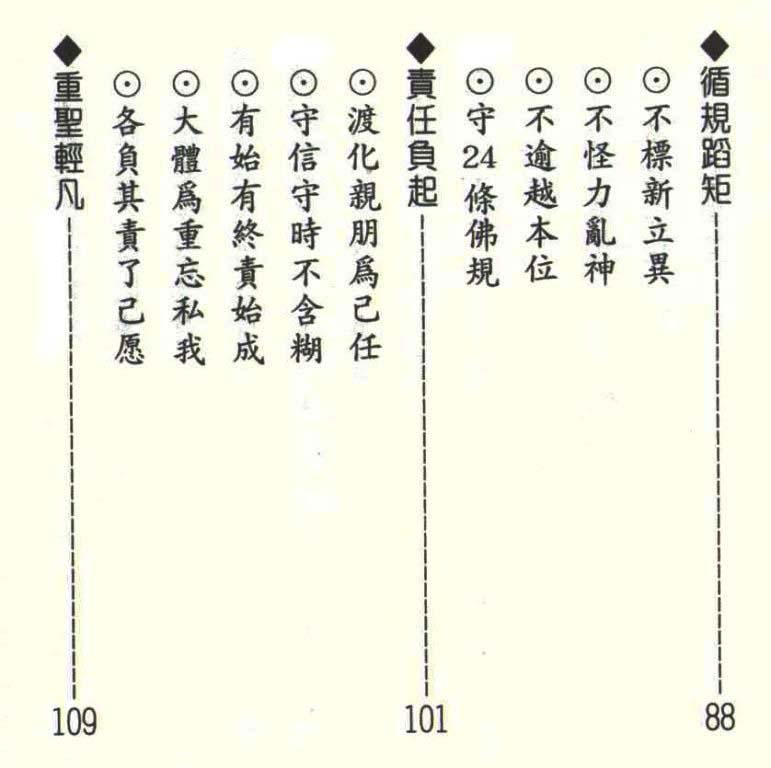 ◆循規蹈矩 88
⊙不標新立異
⊙不怪力亂神
⊙不逾越本位
⊙守24條佛規

◆責任負起 101
⊙渡化親朋爲己任
⊙守信守時不含糊
⊙有始有終責始成
⊙大體爲重忘私我
⊙各負其責了己愿

◆重聖輕凡 109